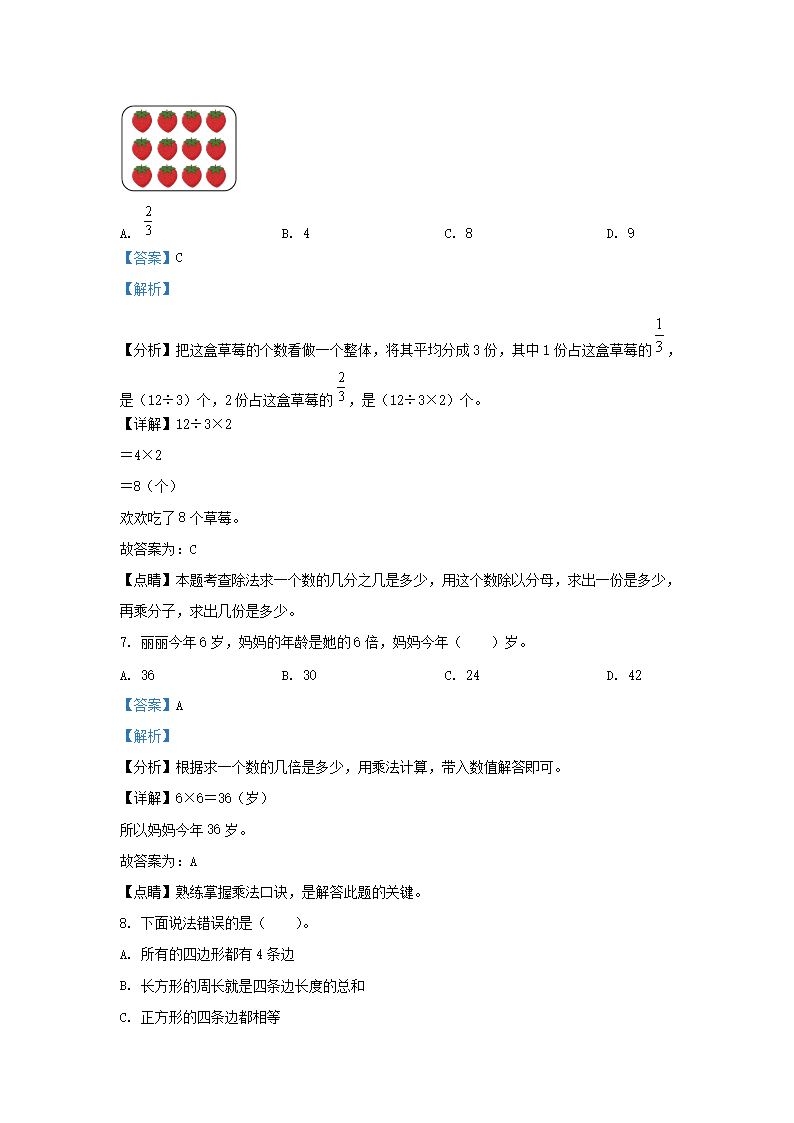 A. $\frac{2}{3}$　　B. 4　　C. 8　　D. 9

【答案】C

【解析】

【分析】把这盒草莓的个数看做一个整体，将其平均分成3份，其中1份占这盒草莓的$\frac{1}{3}$，是（12÷3）个，2份占这盒草莓的$\frac{2}{3}$，是（12÷3×2）个。

【详解】12÷3×2

＝4×2

＝8（个）

欢欢吃了8个草莓。

故答案为：C

【点睛】本题考查除法求一个数的几分之几是多少，用这个数除以分母，求出一份是多少，再乘分子，求出几份是多少。

7. 丽丽今年6岁，妈妈的年龄是她的6倍，妈妈今年（　　）岁。

A. 36　　B. 30　　C. 24　　D. 42

【答案】A

【解析】

【分析】根据求一个数的几倍是多少，用乘法计算，带入数值解答即可。

【详解】6×6＝36（岁）

所以妈妈今年36岁。

故答案为：A

【点睛】熟练掌握乘法口诀，是解答此题的关键。

8. 下面说法错误的是（　　）。

A. 所有的四边形都有4条边

B. 长方形的周长就是四条边长度的总和

C. 正方形的四条边都相等